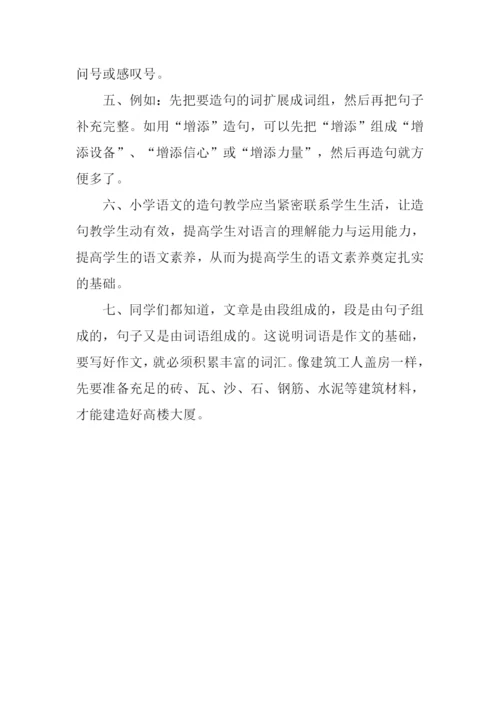 问号或感叹号。

五、例如：先把要造句的词扩展成词组，然后再把句子补充完整。如用“增添”造句，可以先把“增添”组成“增添设备”、“增添信心”或“增添力量”，然后再造句就方便多了。

六、小学语文的造句教学应当紧密联系学生生活，让造句教学生动有效，提高学生对语言的理解能力与运用能力，提高学生的语文素养，从而为提高学生的语文素养奠定扎实的基础。

七、同学们都知道，文章是由段组成的，段是由句子组成的，句子又是由词语组成的。这说明词语是作文的基础，要写好作文，就必须积累丰富的词汇。像建筑工人盖房一样，先要准备充足的砖、瓦、沙、石、钢筋、水泥等建筑材料，才能建造好高楼大厦。